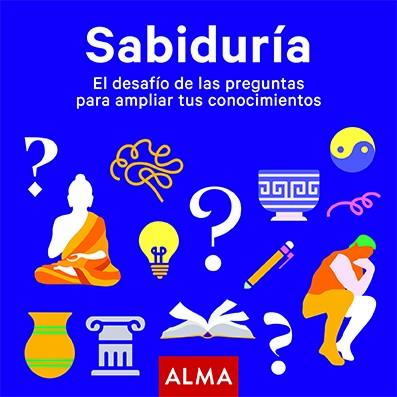 Sabiduría

El desafío de las preguntas para ampliar tus conocimientos

?

?

?

ALMA